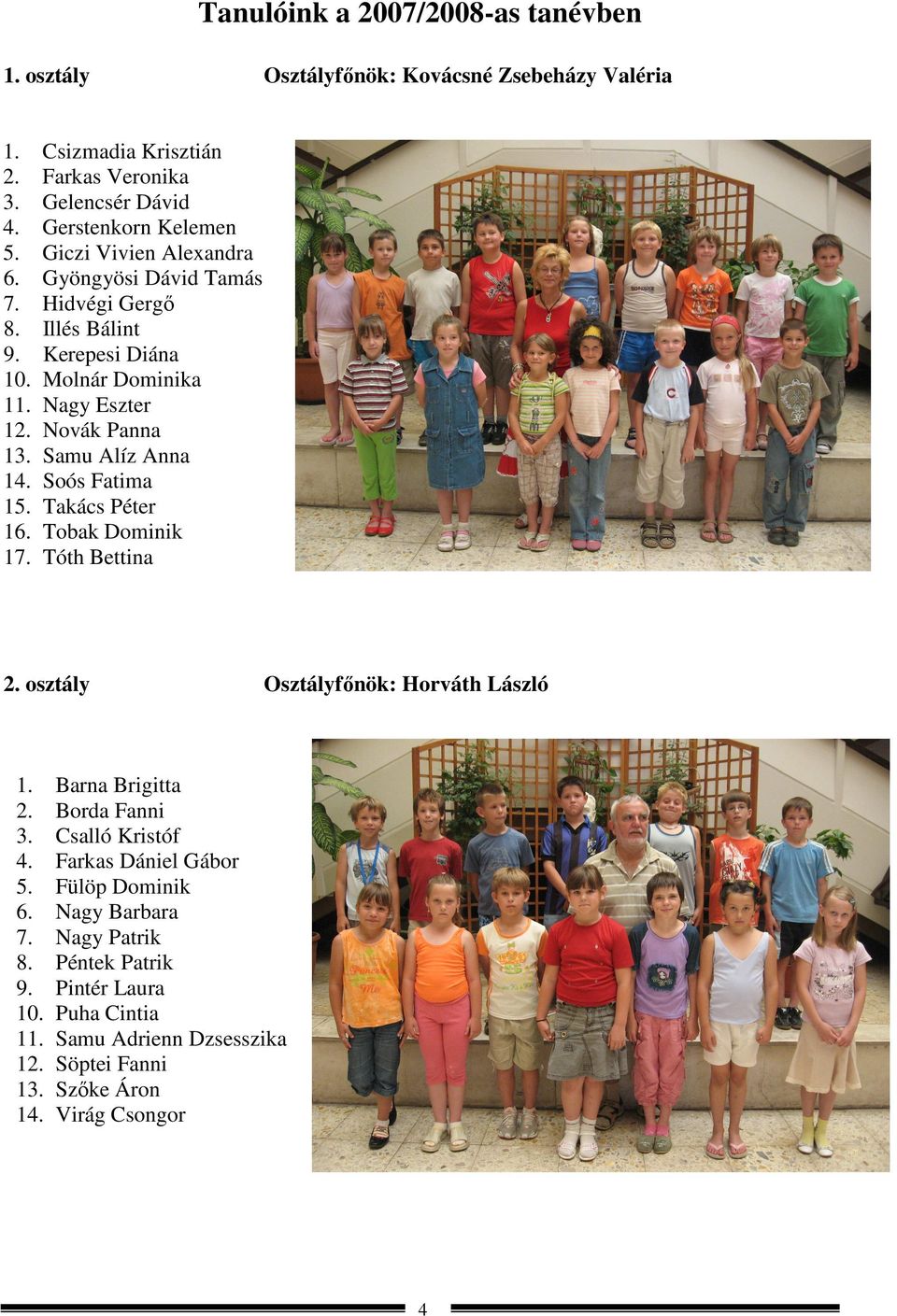 Tanulóink a 2007/2008-as tanévben

1. osztály Osztályfőnök: Kovácsné Zsebeházy Valéria

1. Csizmadia Krisztián
2. Farkas Veronika
3. Gelencsér Dávid
4. Gerstenkorn Kelemen
5. Giczi Vivien Alexandra
6. Gyöngyösi Dávid Tamás
7. Hidvégi Gergő
8. Illés Bálint
9. Kerepesi Diána
10. Molnár Dominika
11. Nagy Eszter
12. Novák Panna
13. Samu Alíz Anna
14. Soós Fatima
15. Takács Péter
16. Tobak Dominik
17. Tóth Bettina

2. osztály Osztályfőnök: Horváth László

1. Barna Brigitta
2. Borda Fanni
3. Csalló Kristóf
4. Farkas Dániel Gábor
5. Fülöp Dominik
6. Nagy Barbara
7. Nagy Patrik
8. Péntek Patrik
9. Pintér Laura
10. Puha Cintia
11. Samu Adrienn Dzsesszika
12. Söptei Fanni
13. Szőke Áron
14. Virág Csongor

4